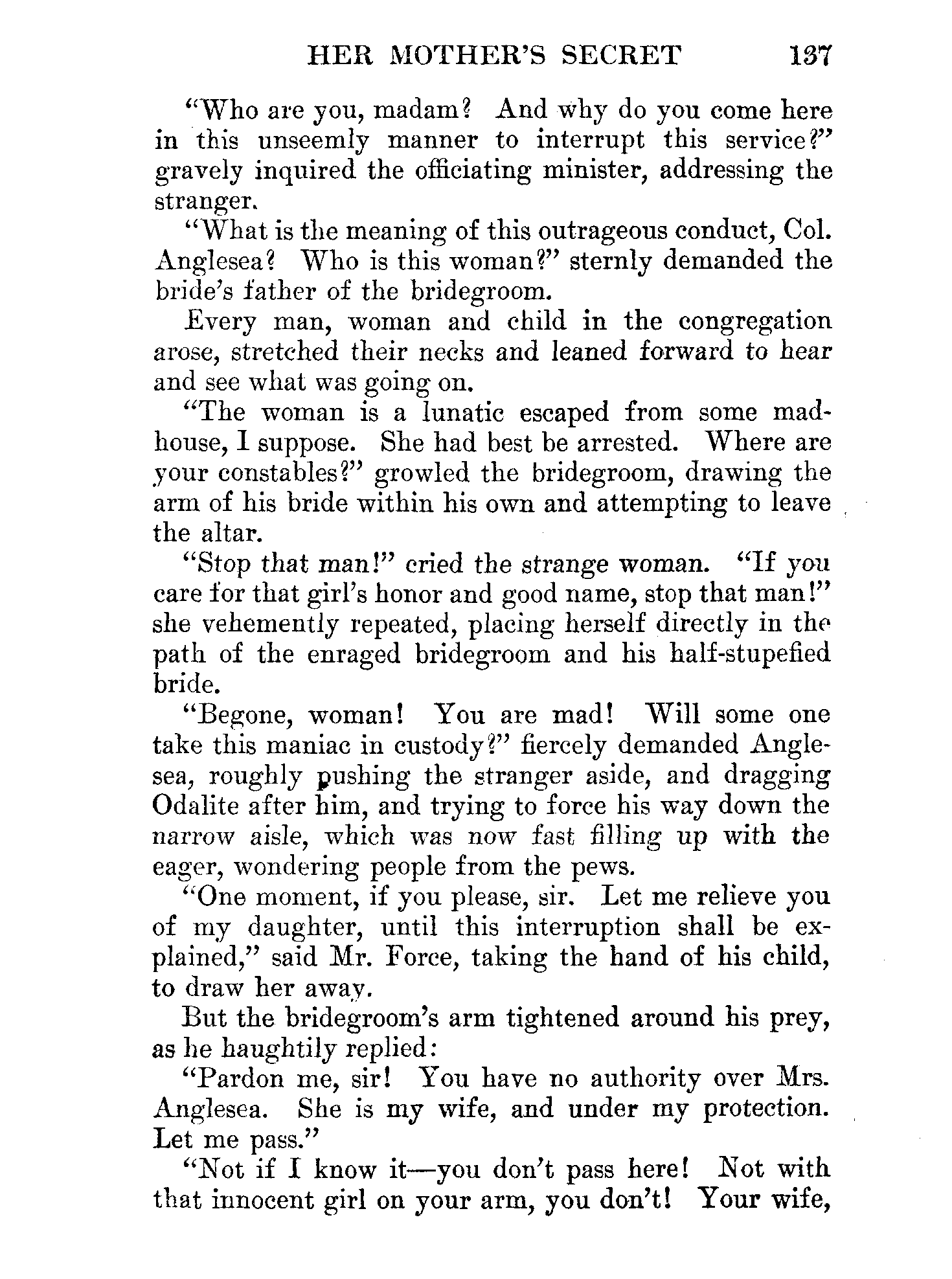 HER MOTHER'S SECRET 137

"Who are you, madam? And why do you come here in this unseemly manner to interrupt this service?" gravely inquired the officiating minister, addressing the stranger.

"What is the meaning of this outrageous conduct, Col. Anglesea? Who is this woman?" sternly demanded the bride's father of the bridegroom.

Every man, woman and child in the congregation arose, stretched their necks and leaned forward to hear and see what was going on.

"The woman is a lunatic escaped from some madhouse, I suppose. She had best be arrested. Where are your constables?" growled the bridegroom, drawing the arm of his bride within his own and attempting to leave the altar.

"Stop that man!" cried the strange woman. "If you care for that girl's honor and good name, stop that man!" she vehemently repeated, placing herself directly in the path of the enraged bridegroom and his half-stupefied bride.

"Begone, woman! You are mad! Will some one take this maniac in custody?" fiercely demanded Anglesea, roughly pushing the stranger aside, and dragging Odalite after him, and trying to force his way down the narrow aisle, which was now fast filling up with the eager, wondering people from the pews.

"One moment, if you please, sir. Let me relieve you of my daughter, until this interruption shall be explained," said Mr. Force, taking the hand of his child, to draw her away.

But the bridegroom's arm tightened around his prey, as he haughtily replied:

"Pardon me, sir! You have no authority over Mrs. Anglesea. She is my wife, and under my protection. Let me pass."

"Not if I know it—you don't pass here! Not with that innocent girl on your arm, you don't! Your wife,